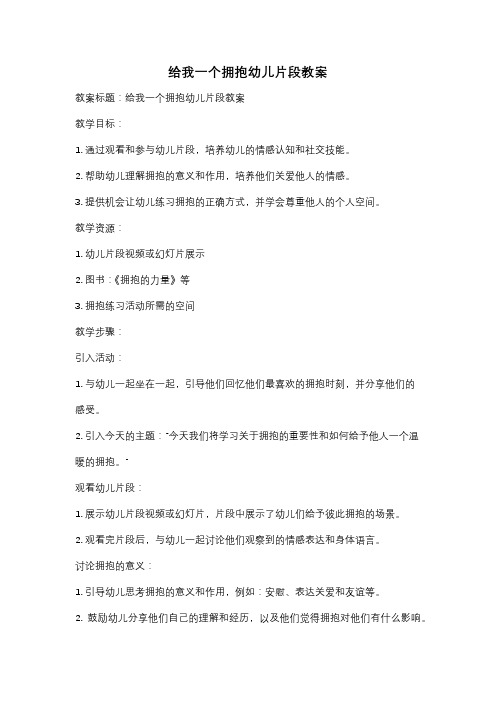 给我一个拥抱幼儿片段教案

教案标题：给我一个拥抱幼儿片段教案

教学目标：

1. 通过观看和参与幼儿片段，培养幼儿的情感认知和社交技能。

2. 帮助幼儿理解拥抱的意义和作用，培养他们关爱他人的情感。

3. 提供机会让幼儿练习拥抱的正确方式，并学会尊重他人的个人空间。

教学资源：

1. 幼儿片段视频或幻灯片展示

2. 图书：《拥抱的力量》等

3. 拥抱练习活动所需的空间

教学步骤：

引入活动：

1. 与幼儿一起坐在一起，引导他们回忆他们最喜欢的拥抱时刻，并分享他们的感受。

2. 引入今天的主题："今天我们将学习关于拥抱的重要性和如何给予他人一个温暖的拥抱。"

观看幼儿片段：

1. 展示幼儿片段视频或幻灯片，片段中展示了幼儿们给予彼此拥抱的场景。

2. 观看完片段后，与幼儿一起讨论他们观察到的情感表达和身体语言。

讨论拥抱的意义：

1. 引导幼儿思考拥抱的意义和作用，例如：安慰、表达关爱和友谊等。

2. 鼓励幼儿分享他们自己的理解和经历，以及他们觉得拥抱对他们有什么影响。